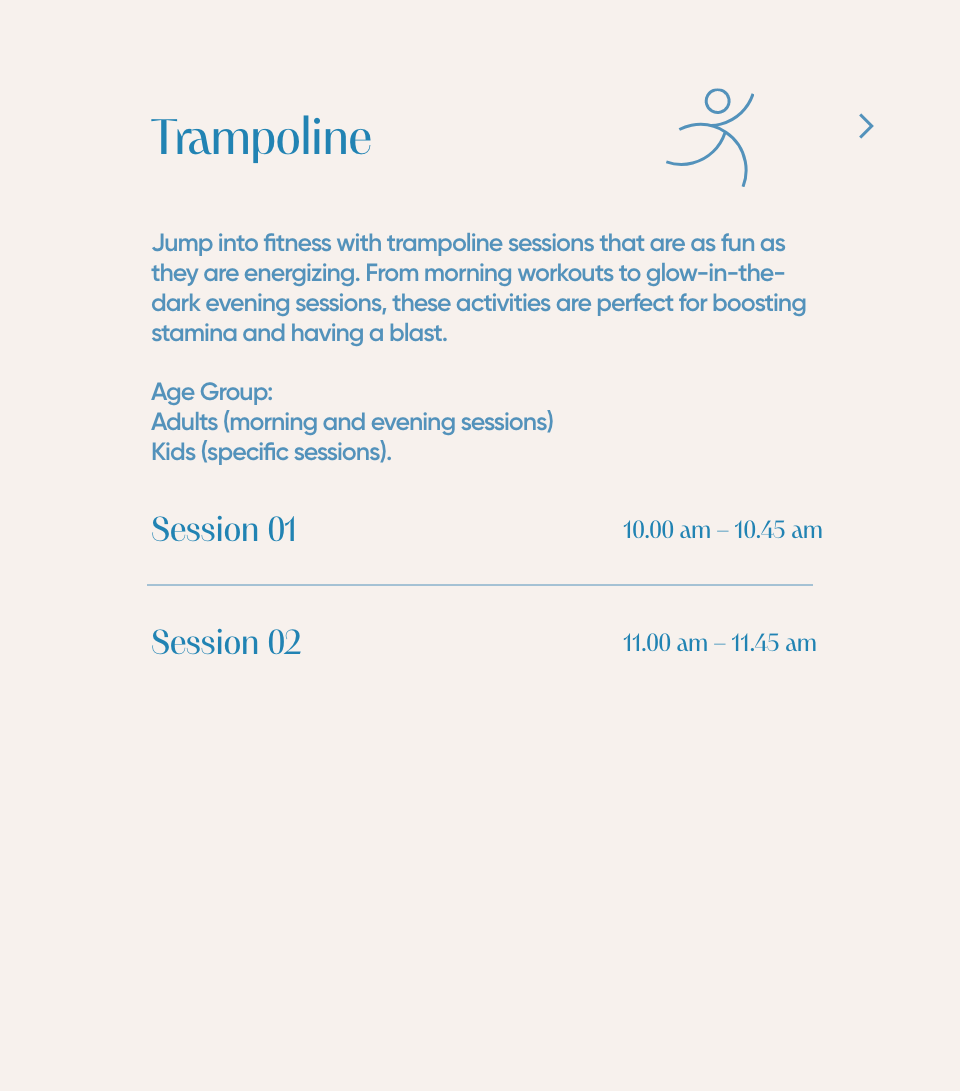 Trampoline

Jump into fitness with trampoline sessions that are as fun as they are energizing. From morning workouts to glow-in-the-dark evening sessions, these activities are perfect for boosting stamina and having a blast.

Age Group:
Adults (morning and evening sessions)
Kids (specific sessions).

Session 01 10.00 am – 10.45 am

Session 02 11.00 am – 11.45 am